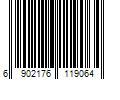 6 902176 119064